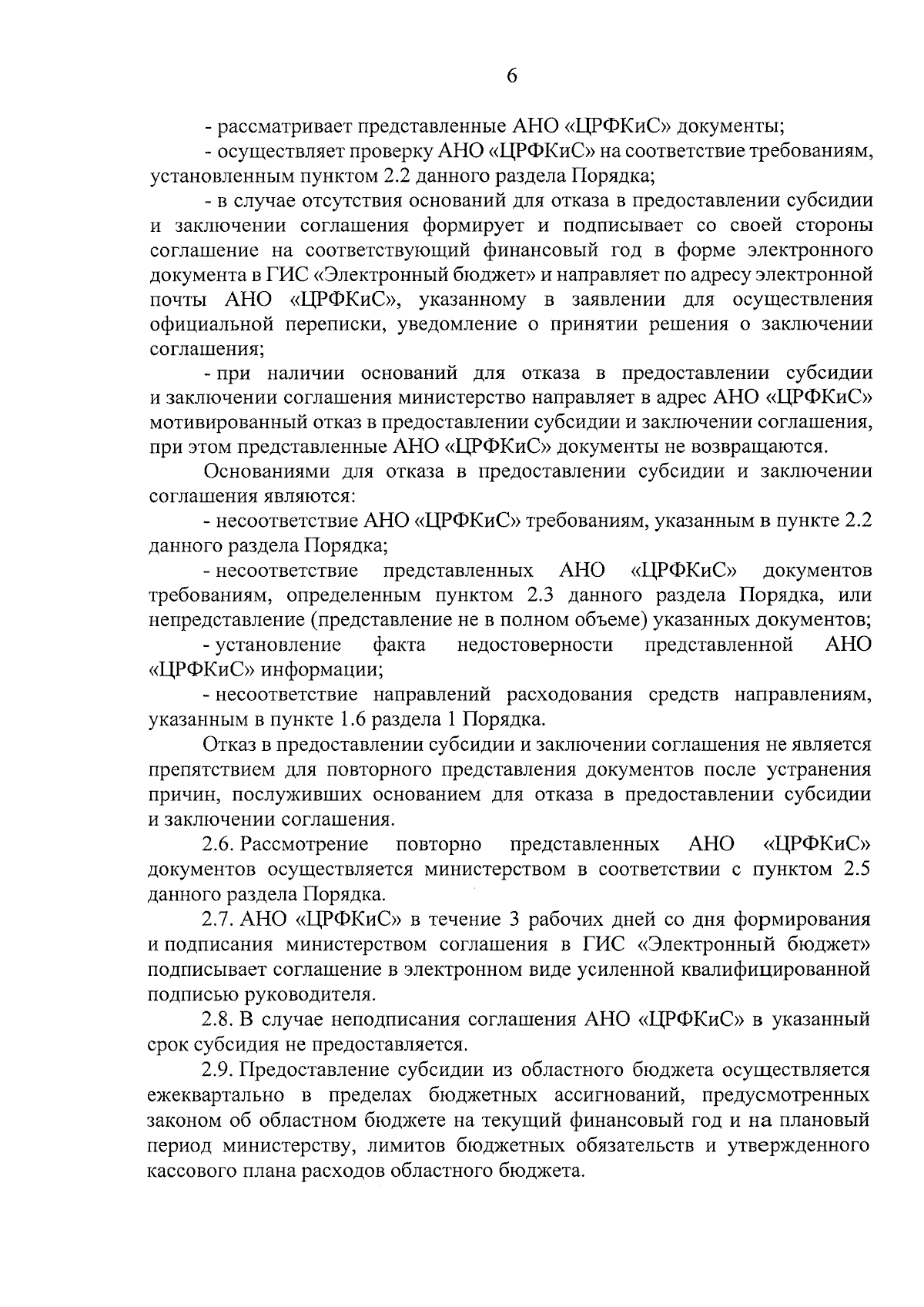 6

- рассматривает представленные АНО «ЦРФКиС» документы;

- осуществляет проверку АНО «ЦРФКиС» на соответствие требованиям, установленным пунктом 2.2 данного раздела Порядка;

- в случае отсутствия оснований для отказа в предоставлении субсидии и заключении соглашения формирует и подписывает со своей стороны соглашение на соответствующий финансовый год в форме электронного документа в ГИС «Электронный бюджет» и направляет по адресу электронной почты АНО «ЦРФКиС», указанному в заявлении для осуществления официальной переписки, уведомление о принятии решения о заключении соглашения;

- при наличии оснований для отказа в предоставлении субсидии и заключении соглашения министерство направляет в адрес АНО «ЦРФКиС» мотивированный отказ в предоставлении субсидии и заключении соглашения, при этом представленные АНО «ЦРФКиС» документы не возвращаются.

Основаниями для отказа в предоставлении субсидии и заключении соглашения являются:

- несоответствие АНО «ЦРФКиС» требованиям, указанным в пункте 2.2 данного раздела Порядка;

- несоответствие представленных АНО «ЦРФКиС» документов требованиям, определенным пунктом 2.3 данного раздела Порядка, или непредставление (представление не в полном объеме) указанных документов;

- установление факта недостоверности представленной АНО «ЦРФКиС» информации;

- несоответствие направлений расходования средств направлениям, указанным в пункте 1.6 раздела 1 Порядка.

Отказ в предоставлении субсидии и заключении соглашения не является препятствием для повторного представления документов после устранения причин, послуживших основанием для отказа в предоставлении субсидии и заключении соглашения.

2.6. Рассмотрение повторно представленных АНО «ЦРФКиС» документов осуществляется министерством в соответствии с пунктом 2.5 данного раздела Порядка.

2.7. АНО «ЦРФКиС» в течение 3 рабочих дней со дня формирования и подписания министерством соглашения в ГИС «Электронный бюджет» подписывает соглашение в электронном виде усиленной квалифицированной подписью руководителя.

2.8. В случае неподписания соглашения АНО «ЦРФКиС» в указанный срок субсидия не предоставляется.

2.9. Предоставление субсидии из областного бюджета осуществляется ежеквартально в пределах бюджетных ассигнований, предусмотренных законом об областном бюджете на текущий финансовый год и на плановый период министерству, лимитов бюджетных обязательств и утвержденного кассового плана расходов областного бюджета.